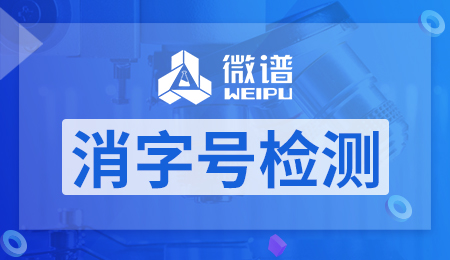 微谱
WEIPU

消字号检测